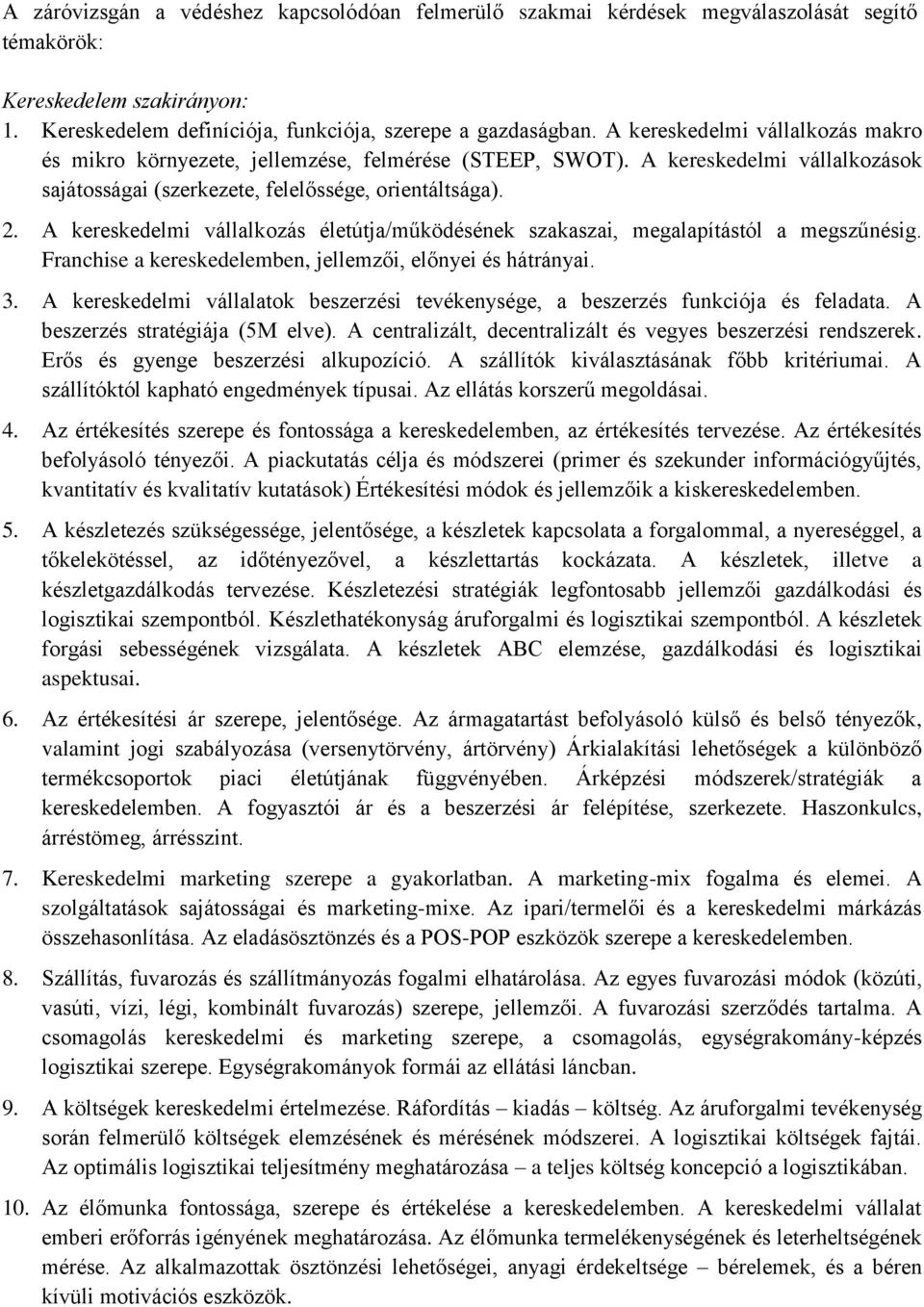 A záróvizsgán a védéshez kapcsolódóan felmerülő szakmai kérdések megválaszolását segítő témakörök:

Kereskedelem szakirányon:
1. Kereskedelem definíciója, funkciója, szerepe a gazdaságban. A kereskedelmi vállalkozás makro és mikro környezete, jellemzése, felmérése (STEEP, SWOT). A kereskedelmi vállalkozások sajátosságai (szerkezete, felelőssége, orientáltsága).

2. A kereskedelmi vállalkozás életútja/működésének szakaszai, megalapítástól a megszűnésig. Franchise a kereskedelemben, jellemzői, előnyei és hátrányai.

3. A kereskedelmi vállalatok beszerzési tevékenysége, a beszerzés funkciója és feladata. A beszerzés stratégiája (5M elve). A centralizált, decentralizált és vegyes beszerzési rendszerek. Erős és gyenge beszerzési alkupozíció. A szállítók kiválasztásának főbb kritériumai. A szállítóktól kapható engedmények típusai. Az ellátás korszerű megoldásai.

4. Az értékesítés szerepe és fontossága a kereskedelemben, az értékesítés tervezése. Az értékesítés befolyásoló tényezői. A piackutatás célja és módszerei (primer és szekunder információgyűjtés, kvantitatív és kvalitatív kutatások) Értékesítési módok és jellemzőik a kiskereskedelemben.

5. A készletezés szükségessége, jelentősége, a készletek kapcsolata a forgalommal, a nyereséggel, a tőkelekötéssel, az időtényezővel, a készlettartás kockázata. A készletek, illetve a készletgazdálkodás tervezése. Készletezési stratégiák legfontosabb jellemzői gazdálkodási és logisztikai szempontból. Készlethatékonyság áruforgalmi és logisztikai szempontból. A készletek forgási sebességének vizsgálata. A készletek ABC elemzése, gazdálkodási és logisztikai aspektusai.

6. Az értékesítési ár szerepe, jelentősége. Az ármagatartást befolyásoló külső és belső tényezők, valamint jogi szabályozása (versenytörvény, ártörvény) Árkialakítási lehetőségek a különböző termékcsoportok piaci életútjának függvényében. Árképzési módszerek/stratégiák a kereskedelemben. A fogyasztói ár és a beszerzési ár felépítése, szerkezete. Haszonkulcs, árréstömeg, árrésszint.

7. Kereskedelmi marketing szerepe a gyakorlatban. A marketing-mix fogalma és elemei. A szolgáltatások sajátosságai és marketing-mixe. Az ipari/termelői és a kereskedelmi márkázás összehasonlítása. Az eladásösztönzés és a POS-POP eszközök szerepe a kereskedelemben.

8. Szállítás, fuvarozás és szállítmányozás fogalmi elhatárolása. Az egyes fuvarozási módok (közúti, vasúti, vízi, légi, kombinált fuvarozás) szerepe, jellemzői. A fuvarozási szerződés tartalma. A csomagolás kereskedelmi és marketing szerepe, a csomagolás, egységrakomány-képzés logisztikai szerepe. Egységrakományok formái az ellátási láncban.

9. A költségek kereskedelmi értelmezése. Ráfordítás – kiadás – költség. Az áruforgalmi tevékenység során felmerülő költségek elemzésének és mérésének módszerei. A logisztikai költségek fajtái. Az optimális logisztikai teljesítmény meghatározása – a teljes költség koncepció a logisztikában.

10. Az élőmunka fontossága, szerepe és értékelése a kereskedelemben. A kereskedelmi vállalat emberi erőforrás igényének meghatározása. Az élőmunka termelékenységének és leterheltségének mérése. Az alkalmazottak ösztönzési lehetőségei, anyagi érdekeltsége – bérelemek, és a béren kívüli motivációs eszközök.